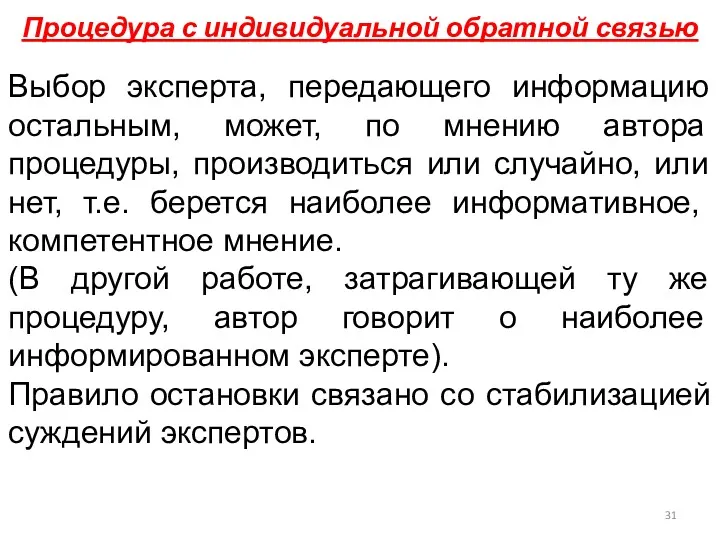 Процедура с индивидуальной обратной связью

Выбор эксперта, передающего информацию остальным, может, по мнению автора процедуры, производиться или случайно, или нет, т.е. берется наиболее информативное, компетентное мнение.
(В другой работе, затрагивающей ту же процедуру, автор говорит о наиболее информированном эксперте).
Правило остановки связано со стабилизацией суждений экспертов.

31